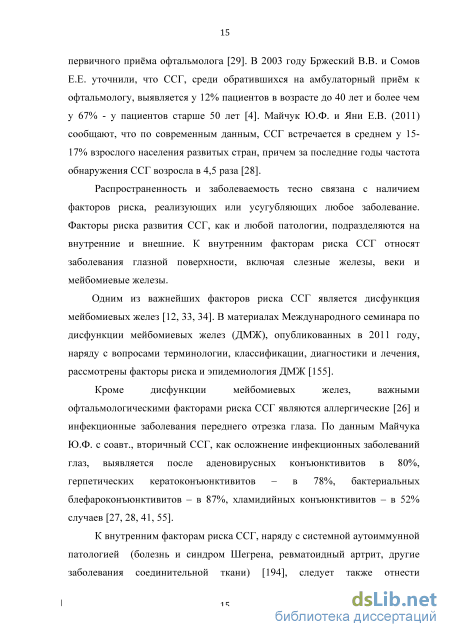 15

первичного приёма офтальмолога [29]. В 2003 году Бржеский В.В. и Сомов Е.Е. уточнили, что ССГ, среди обратившихся на амбулаторный приём к офтальмологу, выявляется у 12% пациентов в возрасте до 40 лет и более чем у 67% - у пациентов старше 50 лет [4]. Майчук Ю.Ф. и Яни Е.В. (2011) сообщают, что по современным данным, ССГ встречается в среднем у 15-17% взрослого населения развитых стран, причем за последние годы частота обнаружения ССГ возросла в 4,5 раза [28].

Распространенность и заболеваемость тесно связана с наличием факторов риска, реализующих или усугубляющих любое заболевание. Факторы риска развития ССГ, как и любой патологии, подразделяются на внутренние и внешние. К внутренним факторам риска ССГ относят заболевания глазной поверхности, включая слезные железы, веки и мейбомиевые железы.

Одним из важнейших факторов риска ССГ является дисфункция мейбомиевых желез [12, 33, 34]. В материалах Международного семинара по дисфункции мейбомиевых желез (ДМЖ), опубликованных в 2011 году, наряду с вопросами терминологии, классификации, диагностики и лечения, рассмотрены факторы риска и эпидемиология ДМЖ [155].

Кроме дисфункции мейбомиевых желез, важными офтальмологическими факторами риска ССГ являются аллергические [26] и инфекционные заболевания переднего отрезка глаза. По данным Майчука Ю.Ф. с соавт., вторичный ССГ, как осложнение инфекционных заболеваний глаз, выявляется после аденовирусных конъюнктивитов в 80%, герпетических кератоконъюнктивитов – в 78%, бактериальных блефароконъюнктивитов – в 87%, хламидийных конъюнктивитов – в 52% случаев [27, 28, 41, 55].

К внутренним факторам риска ССГ, наряду с системной аутоиммунной патологией (болезнь и синдром Шегрена, ревматоидный артрит, другие заболевания соединительной ткани) [194], следует также отнести

15

dsLib.net
библиотека диссертаций